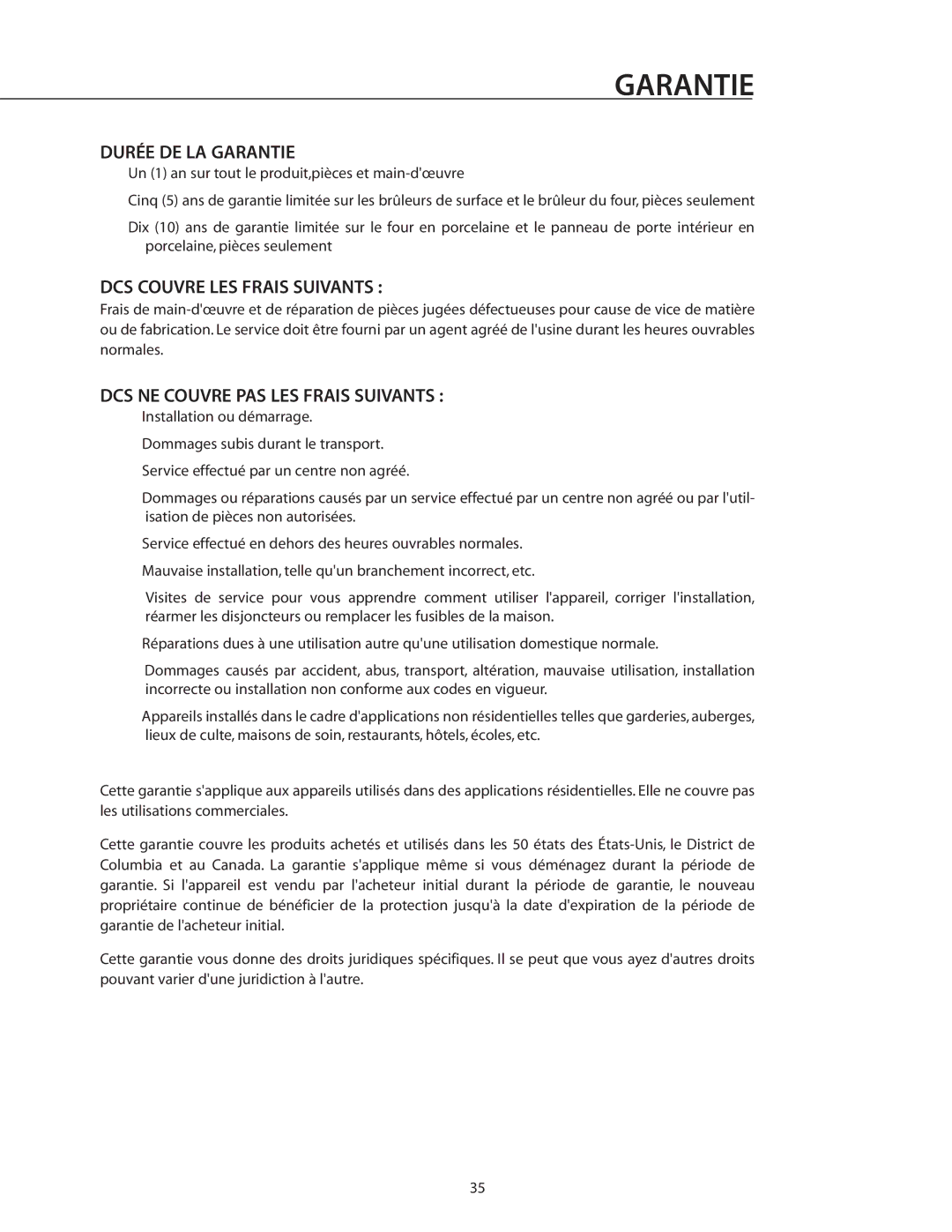 GARANTIE

DURÉE DE LA GARANTIE

Un (1) an sur tout le produit,pièces et main-d'œuvre

Cinq (5) ans de garantie limitée sur les brûleurs de surface et le brûleur du four, pièces seulement

Dix (10) ans de garantie limitée sur le four en porcelaine et le panneau de porte intérieur en porcelaine, pièces seulement

DCS COUVRE LES FRAIS SUIVANTS :

Frais de main-d'œuvre et de réparation de pièces jugées défectueuses pour cause de vice de matière ou de fabrication. Le service doit être fourni par un agent agréé de l'usine durant les heures ouvrables normales.

DCS NE COUVRE PAS LES FRAIS SUIVANTS :

Installation ou démarrage.

Dommages subis durant le transport.

Service effectué par un centre non agréé.

Dommages ou réparations causés par un service effectué par un centre non agréé ou par l'utilisation de pièces non autorisées.

Service effectué en dehors des heures ouvrables normales.

Mauvaise installation, telle qu'un branchement incorrect, etc.

Visites de service pour vous apprendre comment utiliser l'appareil, corriger l'installation, réarmer les disjoncteurs ou remplacer les fusibles de la maison.

Réparations dues à une utilisation autre qu'une utilisation domestique normale.

Dommages causés par accident, abus, transport, altération, mauvaise utilisation, installation incorrecte ou installation non conforme aux codes en vigueur.

Appareils installés dans le cadre d'applications non résidentielles telles que garderies, auberges, lieux de culte, maisons de soin, restaurants, hôtels, écoles, etc.

Cette garantie s'applique aux appareils utilisés dans des applications résidentielles. Elle ne couvre pas les utilisations commerciales.

Cette garantie couvre les produits achetés et utilisés dans les 50 états des États-Unis, le District de Columbia et au Canada. La garantie s'applique même si vous déménagez durant la période de garantie. Si l'appareil est vendu par l'acheteur initial durant la période de garantie, le nouveau propriétaire continue de bénéficier de la protection jusqu'à la date d'expiration de la période de garantie de l'acheteur initial.

Cette garantie vous donne des droits juridiques spécifiques. Il se peut que vous ayez d'autres droits pouvant varier d'une juridiction à l'autre.

35